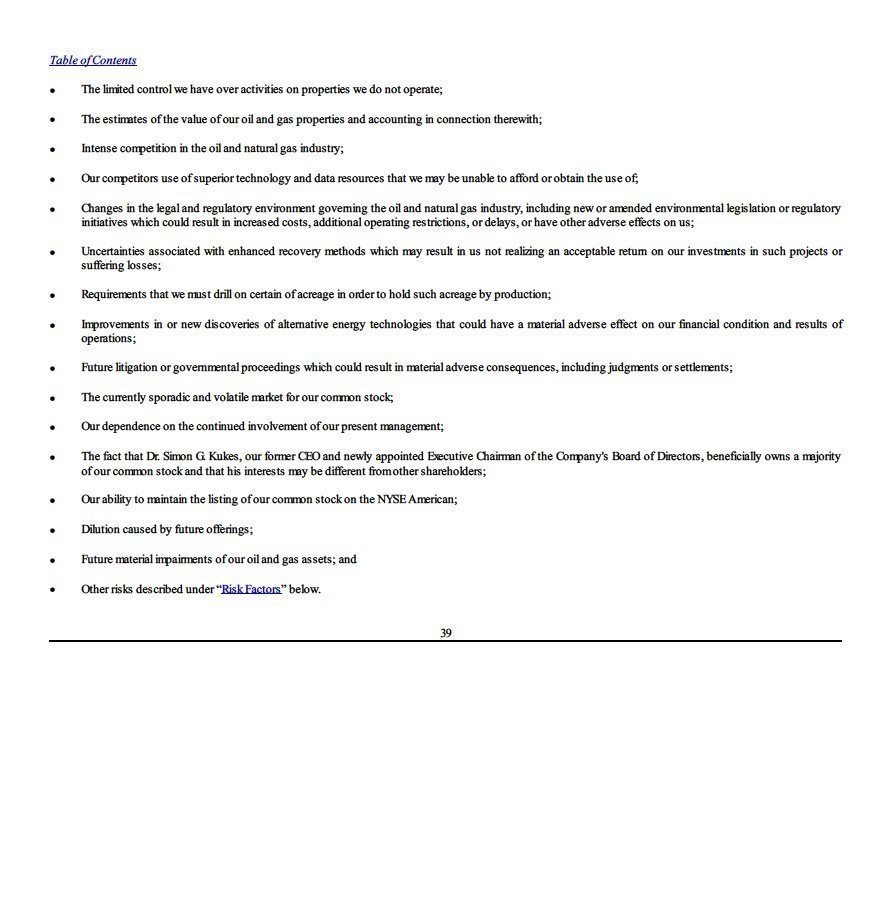 Table of Contents

• The limited control we have over activities on properties we do not operate;

• The estimates of the value of our oil and gas properties and accounting in connection therewith;

• Intense competition in the oil and natural gas industry;

• Our competitors use of superior technology and data resources that we may be unable to afford or obtain the use of;

• Changes in the legal and regulatory environment governing the oil and natural gas industry, including new or amended environmental legislation or regulatory initiatives which could result in increased costs, additional operating restrictions, or delays, or have other adverse effects on us;

• Uncertainties associated with enhanced recovery methods which may result in us not realizing an acceptable return on our investments in such projects or suffering losses;

• Requirements that we must drill on certain of acreage in order to hold such acreage by production;

• Improvements in or new discoveries of alternative energy technologies that could have a material adverse effect on our financial condition and results of operations;

• Future litigation or governmental proceedings which could result in material adverse consequences, including judgments or settlements;

• The currently sporadic and volatile market for our common stock;

• Our dependence on the continued involvement of our present management;

• The fact that Dr. Simon G. Kukes, our former CEO and newly appointed Executive Chairman of the Company's Board of Directors, beneficially owns a majority of our common stock and that his interests may be different from other shareholders;

• Our ability to maintain the listing of our common stock on the NYSE American;

• Dilution caused by future offerings;

• Future material impairments of our oil and gas assets; and

• Other risks described under "Risk Factors" below.

39